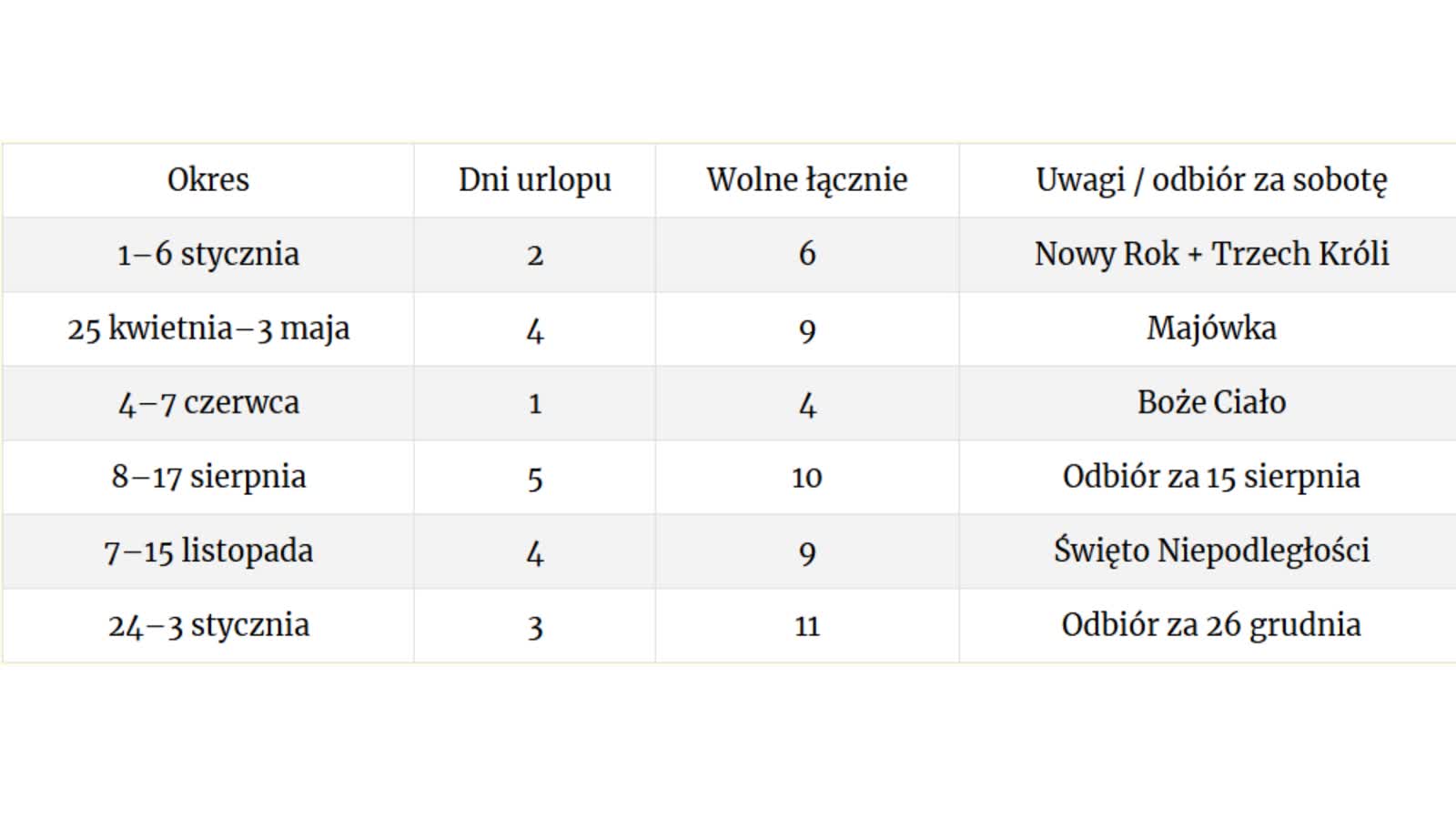 | Okres | Dni urlopu | Wolne łącznie | Uwagi / odbiór za sobotę |
|---|---|---|---|
| 1–6 stycznia | 2 | 6 | Nowy Rok + Trzech Króli |
| 25 kwietnia–3 maja | 4 | 9 | Majówka |
| 4–7 czerwca | 1 | 4 | Boże Ciało |
| 8–17 sierpnia | 5 | 10 | Odbiór za 15 sierpnia |
| 7–15 listopada | 4 | 9 | Święto Niepodległości |
| 24–3 stycznia | 3 | 11 | Odbiór za 26 grudnia |